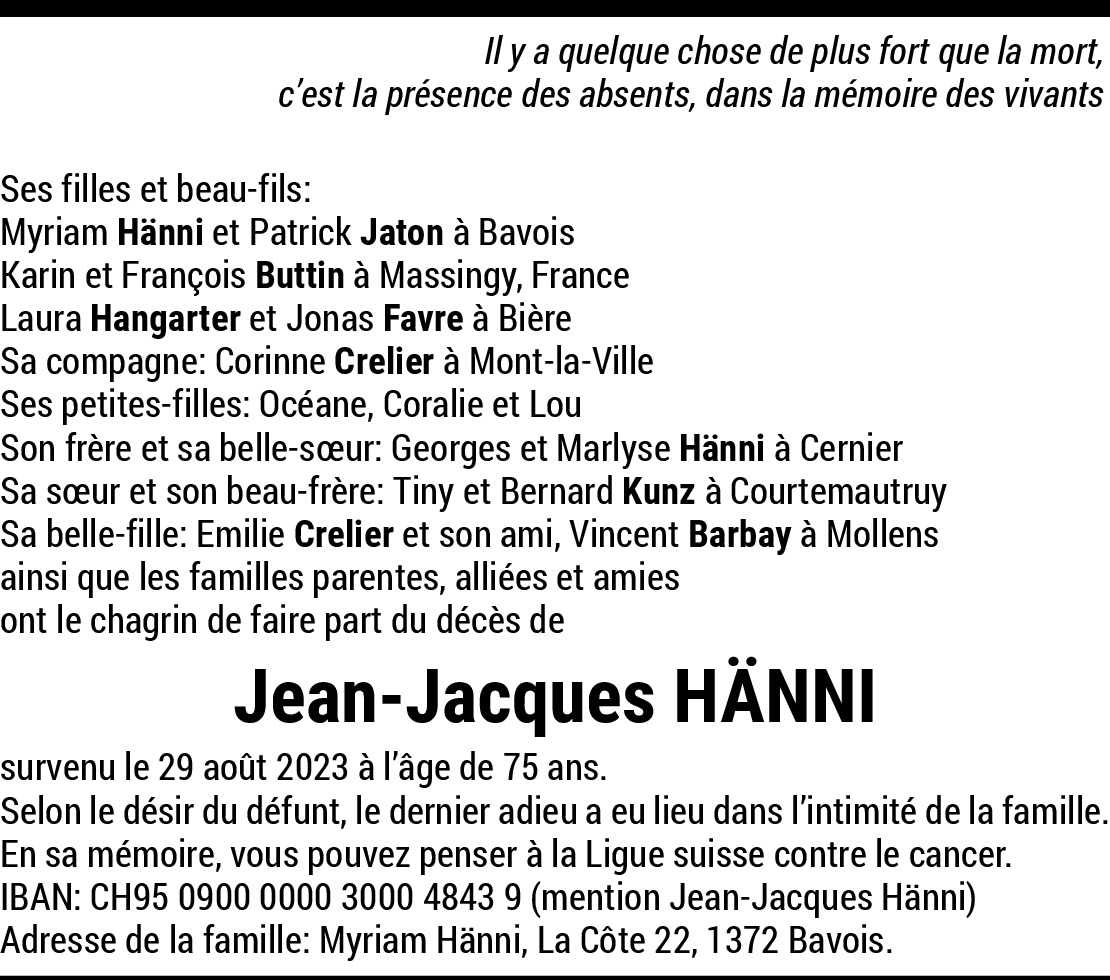 Il y a quelque chose de plus fort que la mort,
c'est la présence des absents, dans la mémoire des vivants

Ses filles et beau-fils:
Myriam Hänni et Patrick Jaton à Bavois
Karin et François Buttin à Massingy, France
Laura Hangarter et Jonas Favre à Bière
Sa compagne: Corinne Crelier à Mont-la-Ville
Ses petites-filles: Océane, Coralie et Lou
Son frère et sa belle-sœur: Georges et Marlyse Hänni à Cernier
Sa sœur et son beau-frère: Tiny et Bernard Kunz à Courtemautruy
Sa belle-fille: Emilie Crelier et son ami, Vincent Barbay à Mollens
ainsi que les familles parentes, alliées et amies
ont le chagrin de faire part du décès de

Jean-Jacques HÄNNI

survenu le 29 août 2023 à l'âge de 75 ans.
Selon le désir du défunt, le dernier adieu a eu lieu dans l'intimité de la famille.
En sa mémoire, vous pouvez penser à la Ligue suisse contre le cancer.
IBAN: CH95 0900 0000 3000 4843 9 (mention Jean-Jacques Hänni)
Adresse de la famille: Myriam Hänni, La Côte 22, 1372 Bavois.